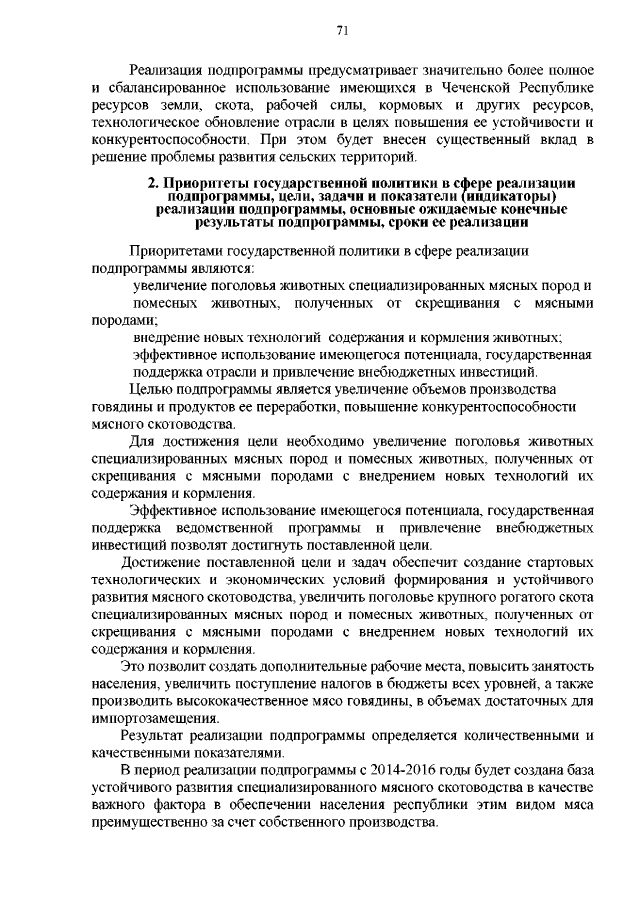 71

Реализация подпрограммы предусматривает значительно более полное и сбалансированное использование имеющихся в Чеченской Республике ресурсов земли, скота, рабочей силы, кормовых и других ресурсов, технологическое обновление отрасли в целях повышения ее устойчивости и конкурентоспособности. При этом будет внесен существенный вклад в решение проблемы развития сельских территорий.

2. Приоритеты государственной политики в сфере реализации подпрограммы, цели, задачи и показатели (индикаторы) реализации подпрограммы, основные ожидаемые конечные результаты подпрограммы, сроки ее реализации

Приоритетами государственной политики в сфере реализации подпрограммы являются:

увеличение поголовья животных специализированных мясных пород и помесных животных, полученных от скрещивания с мясными породами;

внедрение новых технологий содержания и кормления животных;

эффективное использование имеющегося потенциала, государственная поддержка отрасли и привлечение внебюджетных инвестиций.

Целью подпрограммы является увеличение объемов производства говядины и продуктов ее переработки, повышение конкурентоспособности мясного скотоводства.

Для достижения цели необходимо увеличение поголовья животных специализированных мясных пород и помесных животных, полученных от скрещивания с мясными породами с внедрением новых технологий их содержания и кормления.

Эффективное использование имеющегося потенциала, государственная поддержка ведомственной программы и привлечение внебюджетных инвестиций позволят достигнуть поставленной цели.

Достижение поставленной цели и задач обеспечит создание стартовых технологических и экономических условий формирования и устойчивого развития мясного скотоводства, увеличить поголовье крупного рогатого скота специализированных мясных пород и помесных животных, полученных от скрещивания с мясными породами с внедрением новых технологий их содержания и кормления.

Это позволит создать дополнительные рабочие места, повысить занятость населения, увеличить поступление налогов в бюджеты всех уровней, а также производить высококачественное мясо говядины, в объемах достаточных для импортозамещения.

Результат реализации подпрограммы определяется количественными и качественными показателями.

В период реализации подпрограммы с 2014-2016 годы будет создана база устойчивого развития специализированного мясного скотоводства в качестве важного фактора в обеспечении населения республики этим видом мяса преимущественно за счет собственного производства.